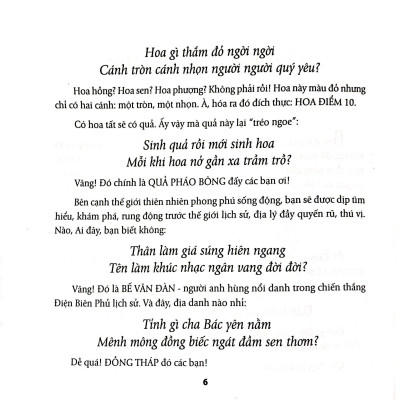 Hoa gì thắm đỏ ngời ngời
Cánh tròn cánh nhọn người người quý yêu?

Hoa hồng? Hoa sen? Hoa phượng? Không phải rồi! Hoa này màu đỏ nhưng chỉ có hai cánh: một tròn, một nhọn. À, hóa ra đó đích thực: HOA ĐIỂM 10.

Có hoa tất sẽ có quả. Ấy vậy mà quả này lại "tréo ngoe":

Sinh quả rồi mới sinh hoa
Mỗi khi hoa nở gần xa trầm trồ?

Vâng! Đó chính là QUẢ PHÁO BÔNG đấy các bạn ơi!

Bên cạnh thế giới thiên nhiên phong phú sống động, bạn sẽ được dịp tìm hiểu, khám phá, rung động trước thế giới lịch sử, địa lý đầy quyến rũ, thú vị. Nào, Ai đây, bạn biết không:

Thân làm giá súng hiên ngang
Tên làm khúc nhạc ngân vang đời đời?

Vâng! Đó là BẾ VĂN ĐÀN - người anh hùng nổi danh trong chiến thắng Điện Biên Phủ lịch sử. Và đây, địa danh nào nhỉ:

Tỉnh gì cha Bác yên nằm
Mênh mông đồng biếc ngát đầm sen thơm?

Dễ quá! ĐỒNG THÁP đó các bạn!

6